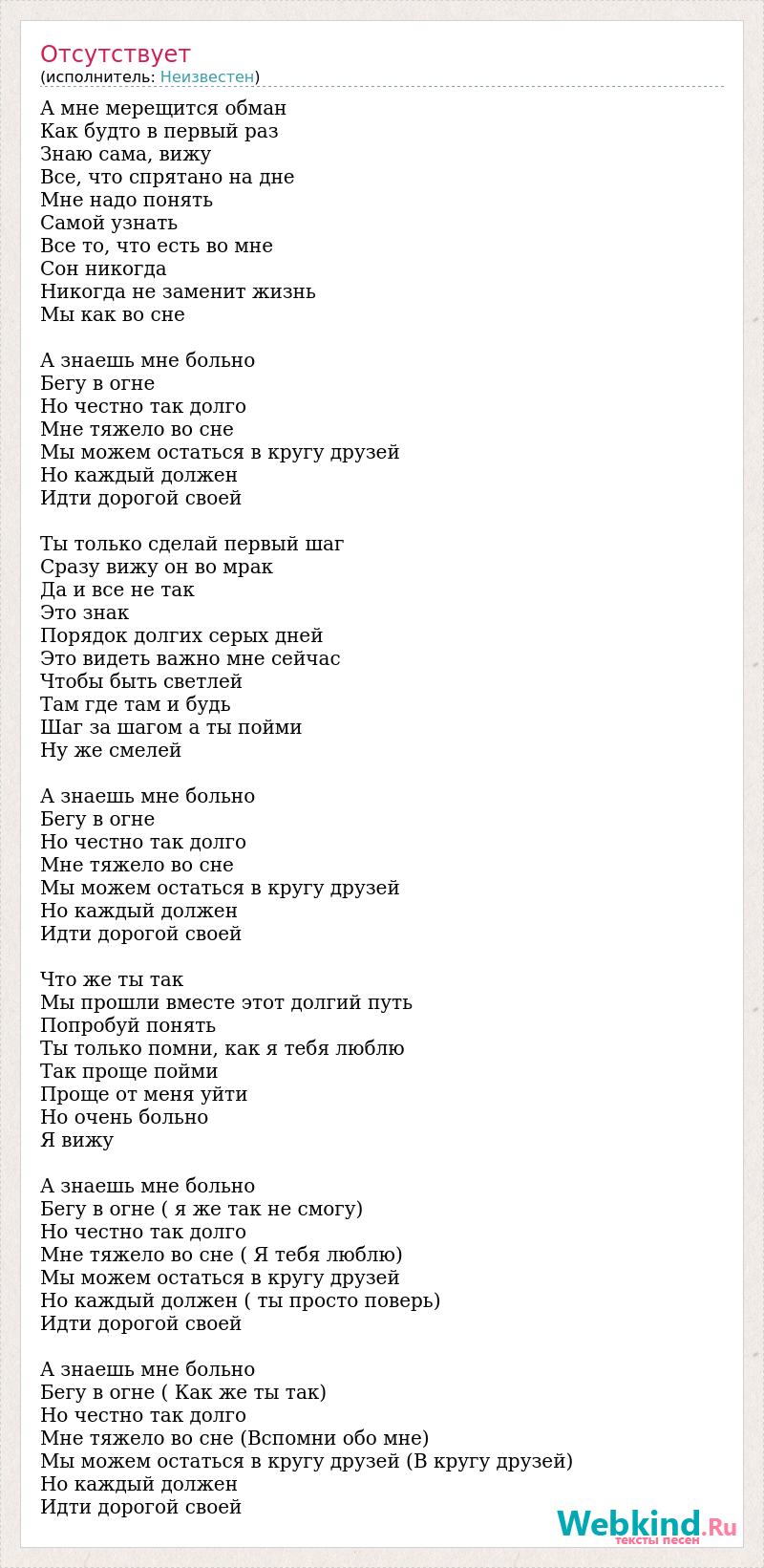 Отсутствует
(исполнитель: Неизвестен)

А мне мерещится обман
Как будто в первый раз
Знаю сама, вижу
Все, что спрятано на дне
Мне надо понять
Самой узнать
Все то, что есть во мне
Сон никогда
Никогда не заменит жизнь
Мы как во сне

А знаешь мне больно
Бегу в огне
Но честно так долго
Мне тяжело во сне
Мы можем остаться в кругу друзей
Но каждый должен
Идти дорогой своей

Ты только сделай первый шаг
Сразу вижу он во мрак
Да и все не так
Это знак
Порядок долгих серых дней
Это видеть важно мне сейчас
Чтобы быть светлей
Там где там и будь
Шаг за шагом а ты пойми
Ну же смелей

А знаешь мне больно
Бегу в огне
Но честно так долго
Мне тяжело во сне
Мы можем остаться в кругу друзей
Но каждый должен
Идти дорогой своей

Что же ты так
Мы прошли вместе этот долгий путь
Попробуй понять
Ты только помни, как я тебя люблю
Так проще пойми
Проще от меня уйти
Но очень больно
Я вижу

А знаешь мне больно
Бегу в огне ( я же так не смогу)
Но честно так долго
Мне тяжело во сне ( Я тебя люблю)
Мы можем остаться в кругу друзей
Но каждый должен ( ты просто поверь)
Идти дорогой своей

А знаешь мне больно
Бегу в огне ( Как же ты так)
Но честно так долго
Мне тяжело во сне (Вспомни обо мне)
Мы можем остаться в кругу друзей (В кругу друзей)
Но каждый должен
Идти дорогой своей

Webkind.Ru
тексты песен